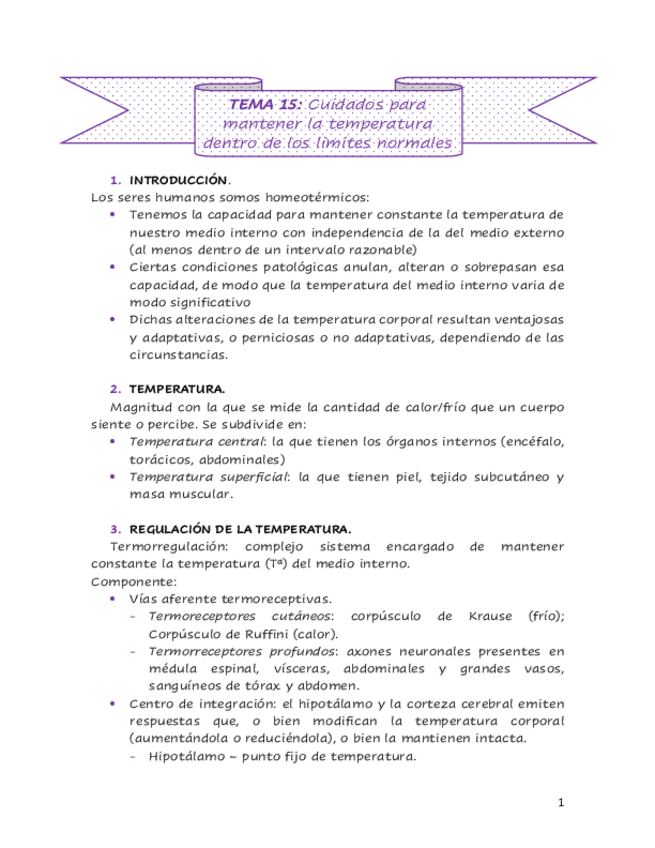 TEMA 15: Cuidados para mantener la temperatura dentro de los límites normales

1. INTRODUCCIÓN.
Los seres humanos somos homeotérmicos:
• Tenemos la capacidad para mantener constante la temperatura de nuestro medio interno con independencia de la del medio externo (al menos dentro de un intervalo razonable)
• Ciertas condiciones patológicas anulan, alteran o sobrepasan esa capacidad, de modo que la temperatura del medio interno varia de modo significativo
• Dichas alteraciones de la temperatura corporal resultan ventajosas y adaptativas, o perniciosas o no adaptativas, dependiendo de las circunstancias.

2. TEMPERATURA.
Magnitud con la que se mide la cantidad de calor/frío que un cuerpo siente o percibe. Se subdivide en:
• Temperatura central: la que tienen los órganos internos (encéfalo, torácicos, abdominales)
• Temperatura superficial: la que tienen piel, tejido subcutáneo y masa muscular.

3. REGULACIÓN DE LA TEMPERATURA.
Termorregulación: complejo sistema encargado de mantener constante la temperatura (Tª) del medio interno.
Componente:
• Vías aferente termoreceptivas.
- Termoreceptores cutáneos: corpúsculo de Krause (frío); Corpúsculo de Ruffini (calor).
- Termorreceptores profundos: axones neuronales presentes en médula espinal, vísceras, abdominales y grandes vasos, sanguíneos de tórax y abdomen.
• Centro de integración: el hipotálamo y la corteza cerebral emiten respuestas que, o bien modifican la temperatura corporal (aumentándola o reduciéndola), o bien la mantienen intacta.
- Hipotálamo – punto fijo de temperatura.

1